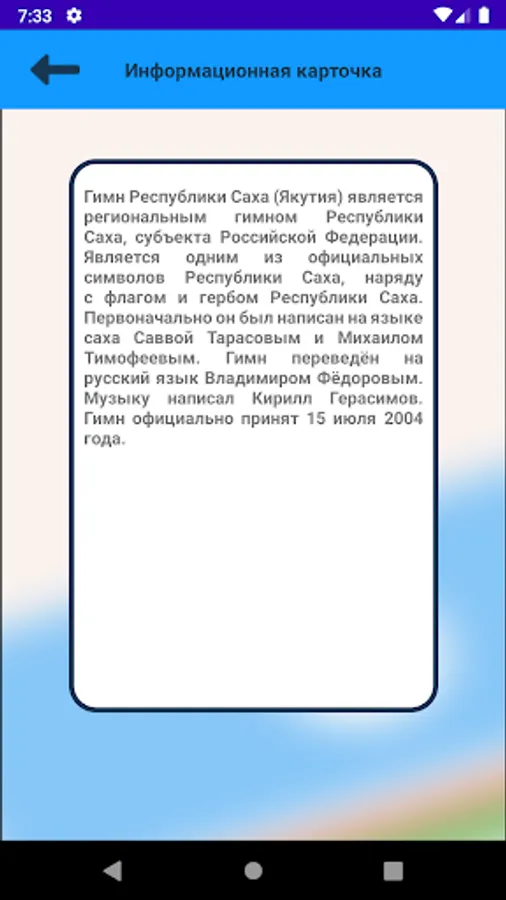 7:33

Информационная карточка

Гимн Республики Саха (Якутия) является региональным гимном Республики Саха, субъекта Российской Федерации. Является одним из официальных символов Республики Саха, наряду с флагом и гербом Республики Саха. Первоначально он был написан на языке саха Саввой Тарасовым и Михаилом Тимофеевым. Гимн переведён на русский язык Владимиром Фёдоровым. Музыку написал Кирилл Герасимов. Гимн официально принят 15 июля 2004 года.